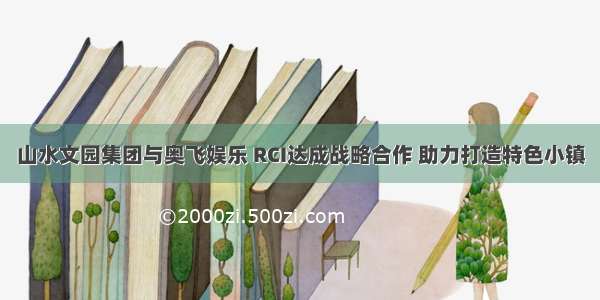 山水文园集团与奥飞娱乐 RCI达成战略合作 助力打造特色小镇

©2000zi.500zi.com